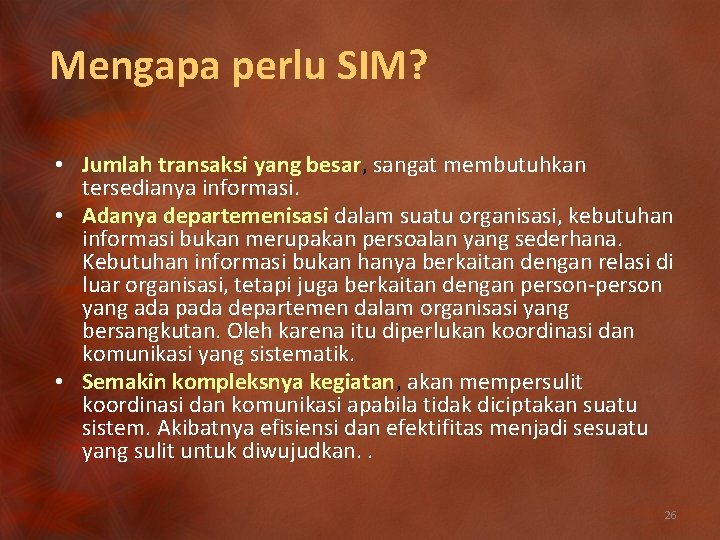 Mengapa perlu SIM?

• Jumlah transaksi yang besar, sangat membutuhkan tersedianya informasi.
• Adanya departemenisasi dalam suatu organisasi, kebutuhan informasi bukan merupakan persoalan yang sederhana. Kebutuhan informasi bukan hanya berkaitan dengan relasi di luar organisasi, tetapi juga berkaitan dengan person-person yang ada pada departemen dalam organisasi yang bersangkutan. Oleh karena itu diperlukan koordinasi dan komunikasi yang sistematik.
• Semakin kompleksnya kegiatan, akan mempersulit koordinasi dan komunikasi apabila tidak diciptakan suatu sistem. Akibatnya efisiensi dan efektifitas menjadi sesuatu yang sulit untuk diwujudkan. .

26